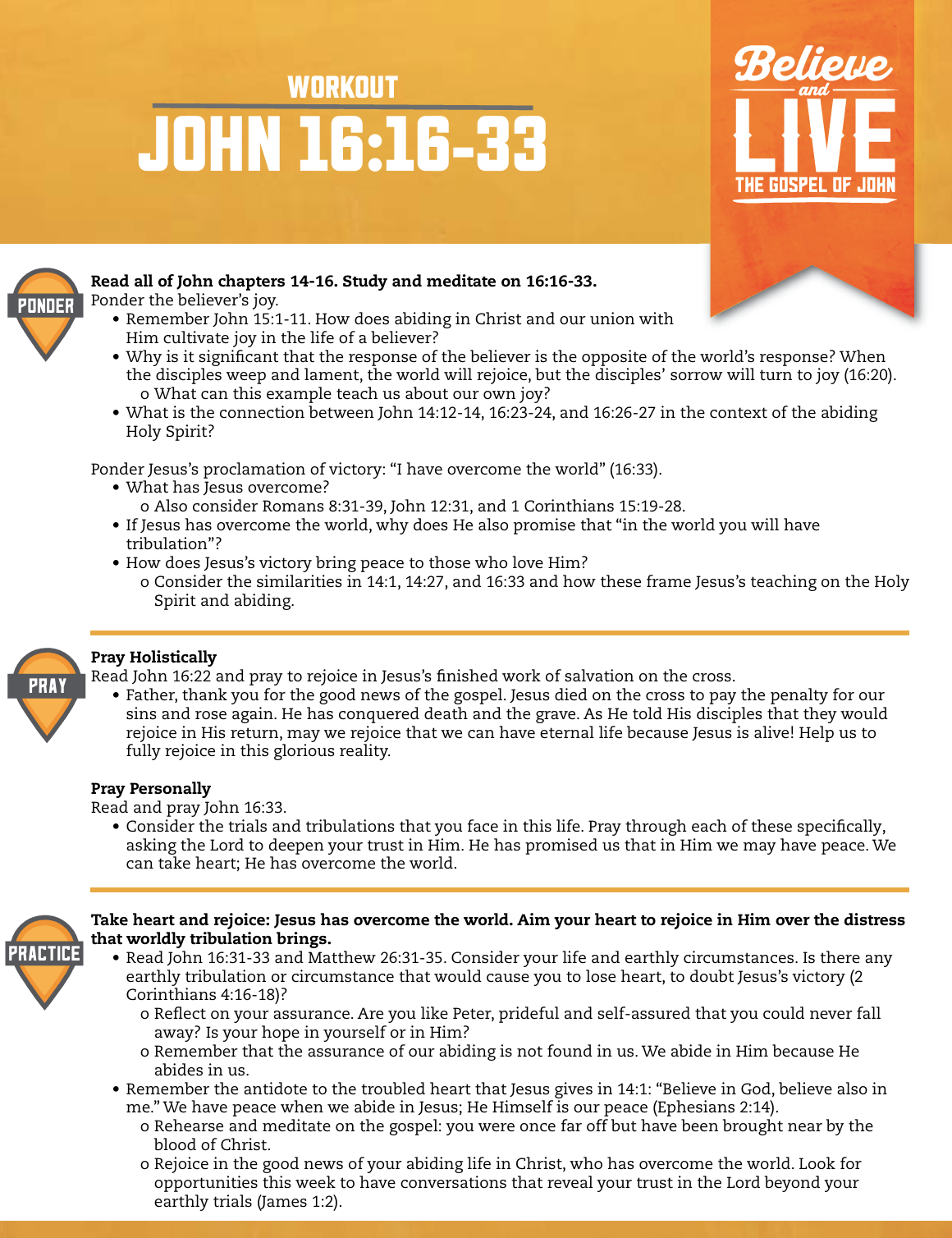 WORKOUT
JOHN 16:16-33

Believe
and
LIVE
THE GOSPEL OF JOHN

PONDER

Read all of John chapters 14-16. Study and meditate on 16:16-33.
Ponder the believer's joy.
• Remember John 15:1-11. How does abiding in Christ and our union with Him cultivate joy in the life of a believer?
• Why is it significant that the response of the believer is the opposite of the world's response? When the disciples weep and lament, the world will rejoice, but the disciples' sorrow will turn to joy (16:20).
o What can this example teach us about our own joy?
• What is the connection between John 14:12-14, 16:23-24, and 16:26-27 in the context of the abiding Holy Spirit?

Ponder Jesus's proclamation of victory: "I have overcome the world" (16:33).
• What has Jesus overcome?
o Also consider Romans 8:31-39, John 12:31, and 1 Corinthians 15:19-28.
• If Jesus has overcome the world, why does He also promise that "in the world you will have tribulation"?
• How does Jesus's victory bring peace to those who love Him?
o Consider the similarities in 14:1, 14:27, and 16:33 and how these frame Jesus's teaching on the Holy Spirit and abiding.

PRAY

Pray Holistically
Read John 16:22 and pray to rejoice in Jesus's finished work of salvation on the cross.
• Father, thank you for the good news of the gospel. Jesus died on the cross to pay the penalty for our sins and rose again. He has conquered death and the grave. As He told His disciples that they would rejoice in His return, may we rejoice that we can have eternal life because Jesus is alive! Help us to fully rejoice in this glorious reality.

Pray Personally
Read and pray John 16:33.
• Consider the trials and tribulations that you face in this life. Pray through each of these specifically, asking the Lord to deepen your trust in Him. He has promised us that in Him we may have peace. We can take heart; He has overcome the world.

PRACTICE

Take heart and rejoice: Jesus has overcome the world. Aim your heart to rejoice in Him over the distress that worldly tribulation brings.
• Read John 16:31-33 and Matthew 26:31-35. Consider your life and earthly circumstances. Is there any earthly tribulation or circumstance that would cause you to lose heart, to doubt Jesus's victory (2 Corinthians 4:16-18)?
o Reflect on your assurance. Are you like Peter, prideful and self-assured that you could never fall away? Is your hope in yourself or in Him?
o Remember that the assurance of our abiding is not found in us. We abide in Him because He abides in us.
• Remember the antidote to the troubled heart that Jesus gives in 14:1: "Believe in God, believe also in me." We have peace when we abide in Jesus; He Himself is our peace (Ephesians 2:14).
o Rehearse and meditate on the gospel: you were once far off but have been brought near by the blood of Christ.
o Rejoice in the good news of your abiding life in Christ, who has overcome the world. Look for opportunities this week to have conversations that reveal your trust in the Lord beyond your earthly trials (James 1:2).